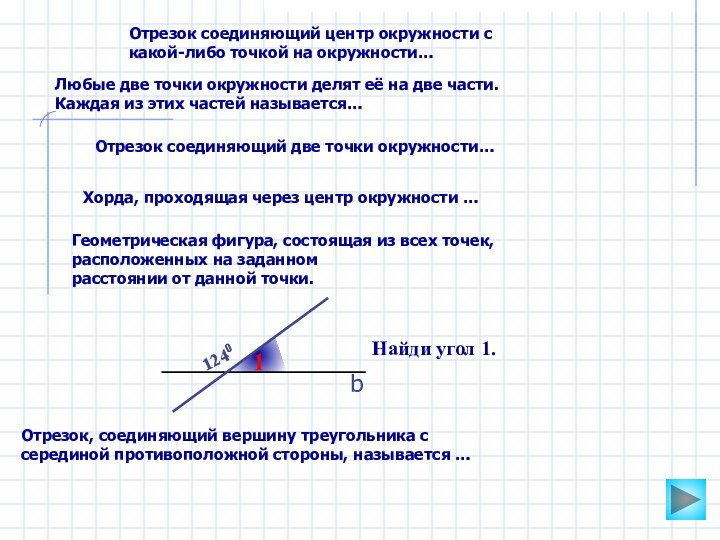 Отрезок соединяющий центр окружности с какой-либо точкой на окружности…

Любые две точки окружности делят её на две части. Каждая из этих частей называется…

Отрезок соединяющий две точки окружности…

Хорда, проходящая через центр окружности …

Геометрическая фигура, состоящая из всех точек, расположенных на заданном расстоянии от данной точки.

$124^0$

1

b

Найди угол 1.

Отрезок, соединяющий вершину треугольника с серединой противоположной стороны, называется …